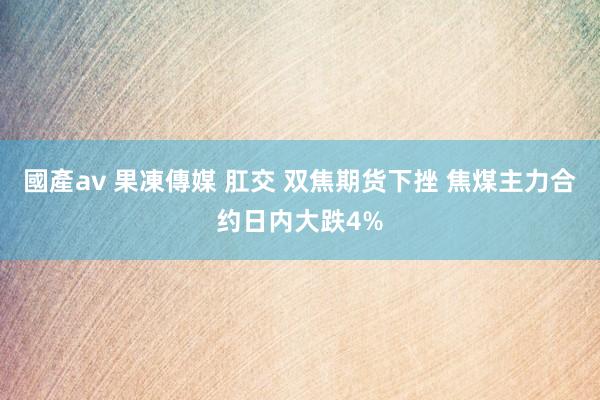 國產av 果凍傳媒 肛交 双焦期货下挫 焦煤主力合约日内大跌4%